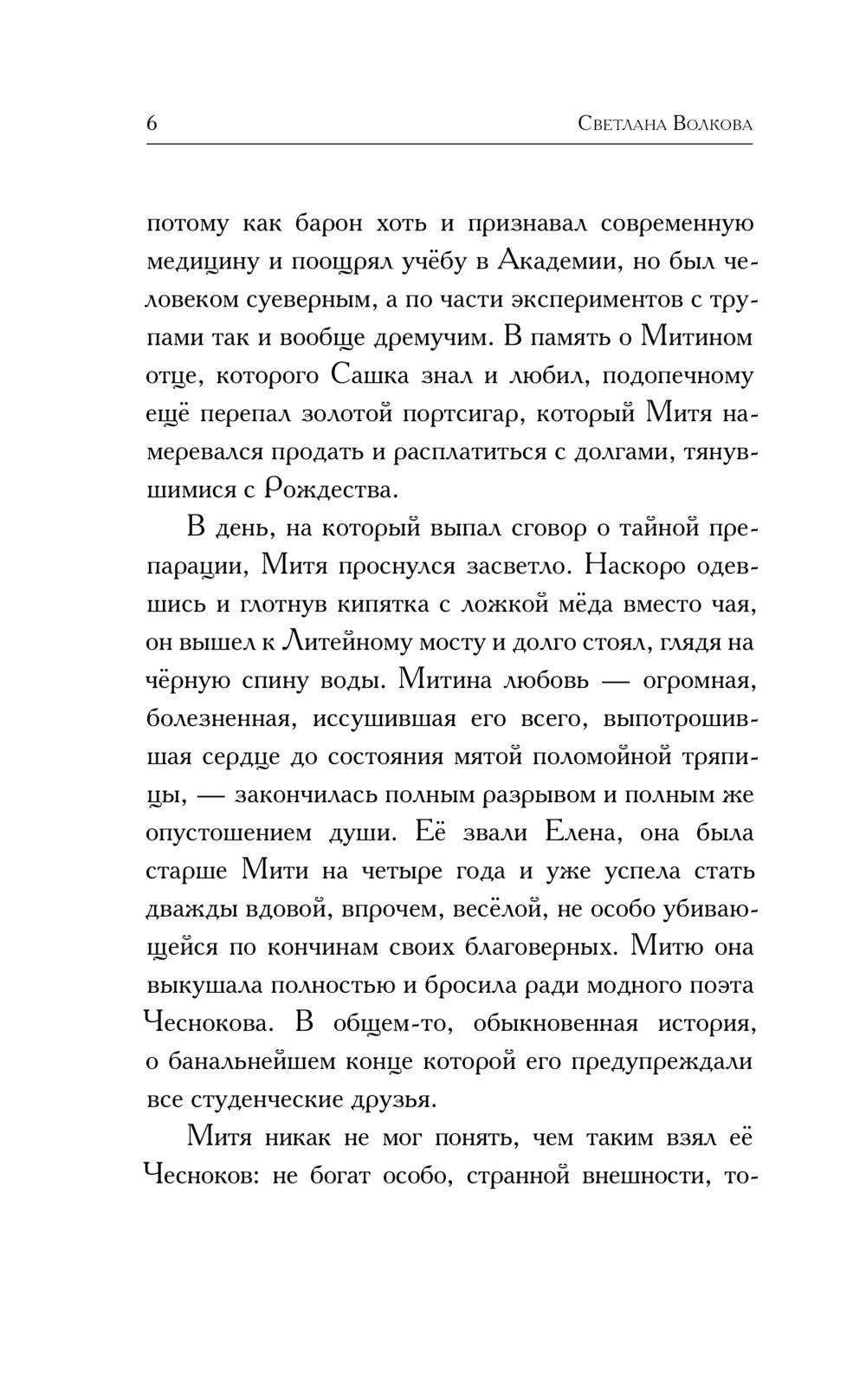 6 Светлана Волкова

потому как барон хоть и признавал современную медицину и поощрял учёбу в Академии, но был человеком суеверным, а по части экспериментов с трупами так и вообще дремучим. В память о Митином отце, которого Сашка знал и любил, подопечному ещё перепал золотой портсигар, который Митя намеревался продать и расплатиться с долгами, тянувшимися с Рождества.

В день, на который выпал сговор о тайной препарации, Митя проснулся засветло. Наскоро одевшись и глотнув кипятка с ложкой мёда вместо чая, он вышел к Литейному мосту и долго стоял, глядя на чёрную спину воды. Митина любовь — огромная, болезненная, иссушившая его всего, выпотрошившая сердце до состояния мятой поломойной тряпицы, — закончилась полным разрывом и полным же опустошением души. Её звали Елена, она была старше Мити на четыре года и уже успела стать дважды вдовой, впрочем, весёлой, не особо убивающейся по кончинам своих благоверных. Митю она выкушала полностью и бросила ради модного поэта Чеснокова. В общем-то, обыкновенная история, о банальнейшем конце которой его предупреждали все студенческие друзья.

Митя никак не мог понять, чем таким взял её Чесноков: не богат особо, странной внешности, то-